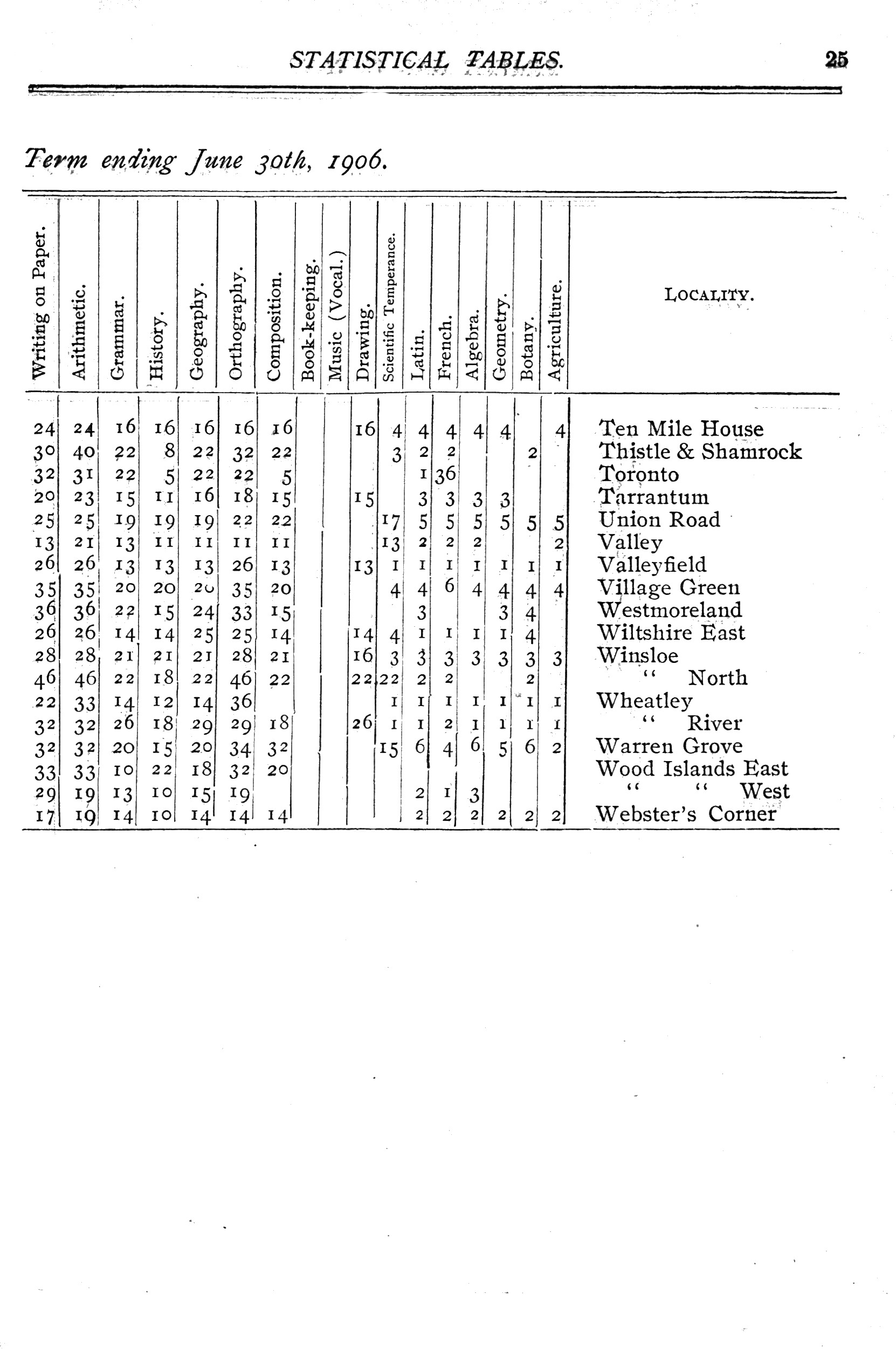 STATISTICAL TABLES. 25

Term ending June 30th, 1906.

| Writing on Paper. | Arithmetic. | Grammar. | History. | Geography. | Orthography. | Composition. | Book-keeping. | Music (Vocal.) | Drawing. | Scientific Temperance. | Latin. | French. | Algebra. | Geometry. | Botany. | Agriculture. | LOCALITY. |
|---|---|---|---|---|---|---|---|---|---|---|---|---|---|---|---|---|---|
| 24 | 24 | 16 | 16 | 16 | 16 | 16 | | | 16 | 4 | 4 | 4 | 4 | 4 | | 4 | Ten Mile House |
| 30 | 40 | 22 | 8 | 22 | 32 | 22 | | | | 3 | 2 | 2 | | | 2 | | Thistle & Shamrock |
| 32 | 31 | 22 | 5 | 22 | 22 | 5 | | | | | 1 | 36 | | | | | Toronto |
| 20 | 23 | 15 | 11 | 16 | 18 | 15 | | | 15 | | 3 | 3 | 3 | 3 | | | Tarrantum |
| 25 | 25 | 19 | 19 | 19 | 22 | 22 | | | | 17 | 5 | 5 | 5 | 5 | 5 | 5 | Union Road |
| 13 | 21 | 13 | 11 | 11 | 11 | 11 | | | | 13 | 2 | 2 | 2 | | | 2 | Valley |
| 26 | 26 | 13 | 13 | 13 | 26 | 13 | | | 13 | 1 | 1 | 1 | 1 | 1 | 1 | 1 | Valleyfield |
| 35 | 35 | 20 | 20 | 20 | 35 | 20 | | | | 4 | 4 | 6 | 4 | 4 | 4 | 4 | Village Green |
| 36 | 36 | 22 | 15 | 24 | 33 | 15 | | | | | 3 | | | 3 | 4 | | Westmoreland |
| 26 | 26 | 14 | 14 | 25 | 25 | 14 | | | 14 | 4 | 1 | 1 | 1 | 1 | 4 | | Wiltshire East |
| 28 | 28 | 21 | 21 | 21 | 28 | 21 | | | 16 | 3 | 3 | 3 | 3 | 3 | 3 | 3 | Winsloe |
| 46 | 46 | 22 | 18 | 22 | 46 | 22 | | | 22 | 22 | 2 | 2 | | | 2 | | " North |
| 22 | 33 | 14 | 12 | 14 | 36 | | | | | 1 | 1 | 1 | 1 | 1 | 1 | 1 | Wheatley |
| 32 | 32 | 26 | 18 | 29 | 29 | 18 | | | 26 | 1 | 1 | 2 | 1 | 1 | 1 | 1 | " River |
| 32 | 32 | 20 | 15 | 20 | 34 | 32 | | | | 15 | 6 | 4 | 6 | 5 | 6 | 2 | Warren Grove |
| 33 | 33 | 10 | 22 | 18 | 32 | 20 | | | | | | | | | | | Wood Islands East |
| 29 | 19 | 13 | 10 | 15 | 19 | | | | | | 2 | 1 | 3 | | | | " " West |
| 17 | 19 | 14 | 10 | 14 | 14 | 14 | | | | | 2 | 2 | 2 | 2 | 2 | 2 | Webster's Corner |